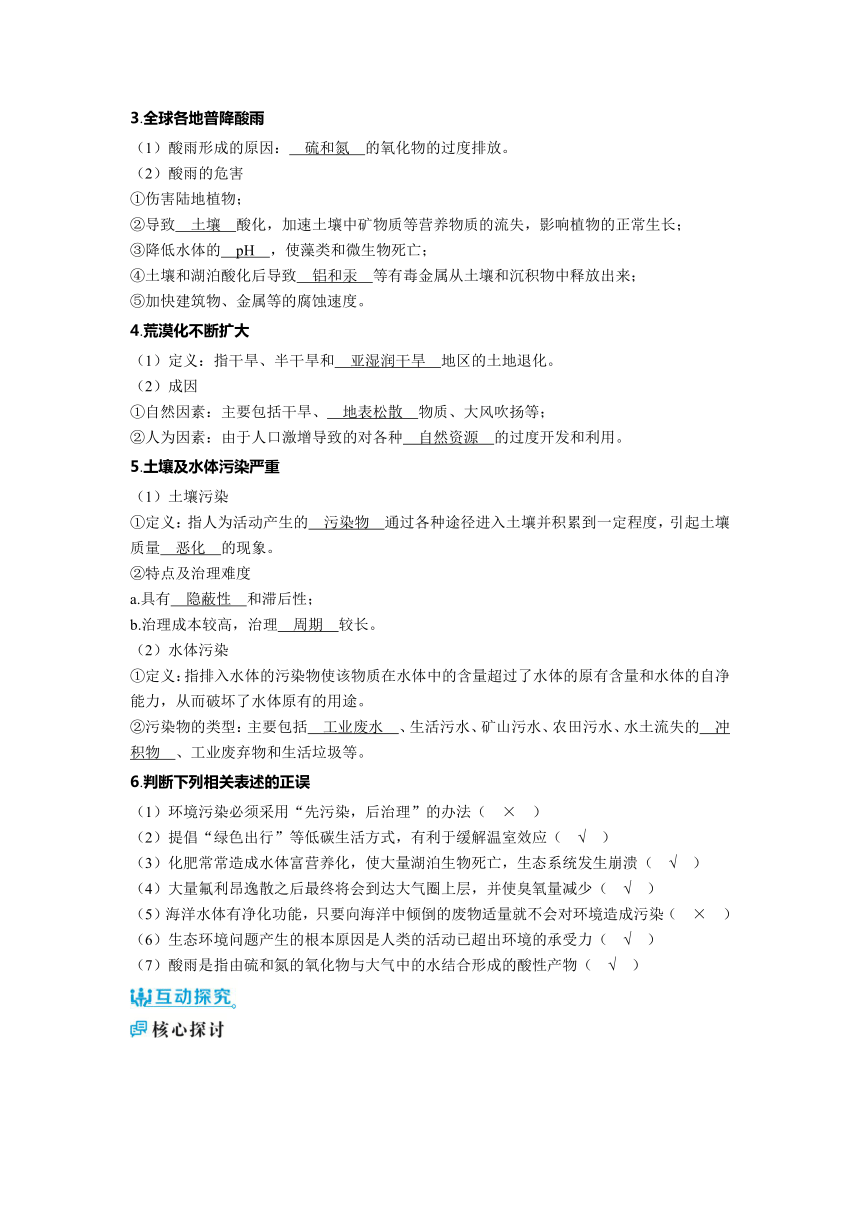 3.全球各地普降酸雨

（1）酸雨形成的原因：硫和氮的氧化物的过度排放。

（2）酸雨的危害

①伤害陆地植物；

②导致土壤酸化，加速土壤中矿物质等营养物质的流失，影响植物的正常生长；

③降低水体的pH，使藻类和微生物死亡；

④土壤和湖泊酸化后导致铝和汞等有毒金属从土壤和沉积物中释放出来；

⑤加快建筑物、金属等的腐蚀速度。

4.荒漠化不断扩大

（1）定义：指干旱、半干旱和亚湿润干旱地区的土地退化。

（2）成因

①自然因素：主要包括干旱、地表松散物质、大风吹扬等；

②人为因素：由于人口激增导致的对各种自然资源的过度开发和利用。

5.土壤及水体污染严重

（1）土壤污染

①定义：指人为活动产生的污染物通过各种途径进入土壤并积累到一定程度，引起土壤质量恶化的现象。

②特点及治理难度

a.具有隐蔽性和滞后性；

b.治理成本较高，治理周期较长。

（2）水体污染

①定义：指排入水体的污染物使该物质在水体中的含量超过了水体的原有含量和水体的自净能力，从而破坏了水体原有的用途。

②污染物的类型：主要包括工业废水、生活污水、矿山污水、农田污水、水土流失的冲积物、工业废弃物和生活垃圾等。

6.判断下列相关表述的正误

（1）环境污染必须采用“先污染，后治理”的办法（ × ）

（2）提倡“绿色出行”等低碳生活方式，有利于缓解温室效应（ √ ）

（3）化肥常常造成水体富营养化，使大量湖泊生物死亡，生态系统发生崩溃（ √ ）

（4）大量氟利昂逸散之后最终将会到达大气圈上层，并使臭氧量减少（ √ ）

（5）海洋水体有净化功能，只要向海洋中倾倒的废物适量就不会对环境造成污染（ × ）

（6）生态环境问题产生的根本原因是人类的活动已超出环境的承受力（ √ ）

（7）酸雨是指由硫和氮的氧化物与大气中的水结合形成的酸性产物（ √ ）

互动探究

核心探讨